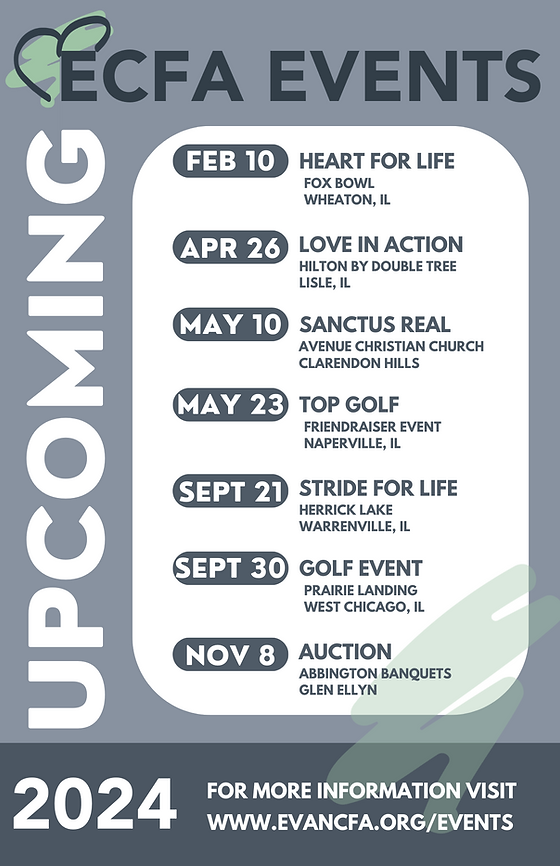 ECFA EVENTS

UPCOMING

FEB 10 HEART FOR LIFE
FOX BOWL
WHEATON, IL

APR 26 LOVE IN ACTION
HILTON BY DOUBLE TREE
LISLE, IL

MAY 10 SANCTUS REAL
AVENUE CHRISTIAN CHURCH
CLARENDON HILLS

MAY 23 TOP GOLF
FRIENDRAISER EVENT
NAPERVILLE, IL

SEPT 21 STRIDE FOR LIFE
HERRICK LAKE
WARRENVILLE, IL

SEPT 30 GOLF EVENT
PRAIRIE LANDING
WEST CHICAGO, IL

NOV 8 AUCTION
ABBINGTON BANQUETS
GLEN ELLYN

2024

FOR MORE INFORMATION VISIT
WWW.EVANCFA.ORG/EVENTS